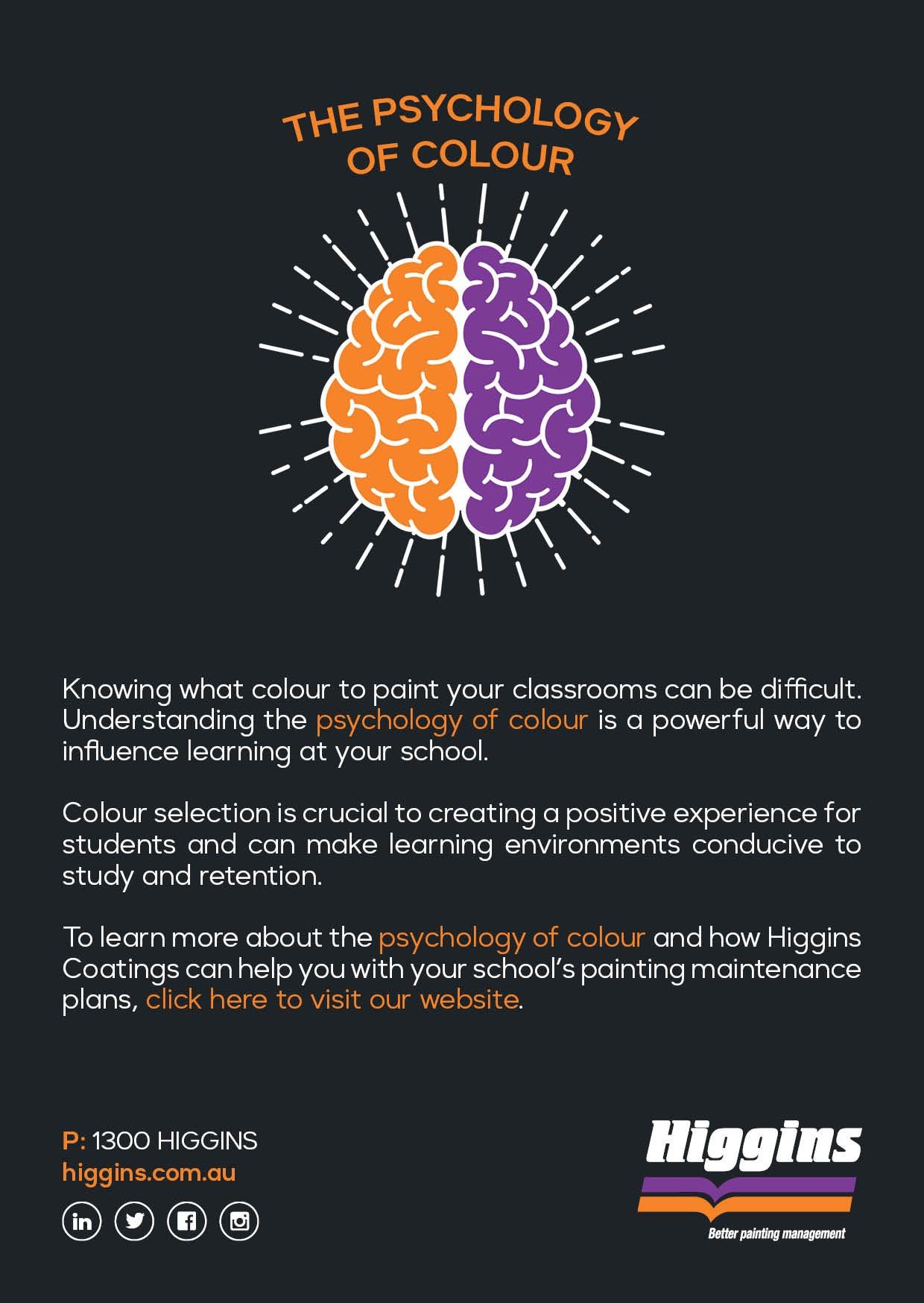 THE PSYCHOLOGY
OF COLOUR

Knowing what colour to paint your classrooms can be difficult. Understanding the psychology of colour is a powerful way to influence learning at your school.

Colour selection is crucial to creating a positive experience for students and can make learning environments conducive to study and retention.

To learn more about the psychology of colour and how Higgins Coatings can help you with your school's painting maintenance plans, click here to visit our website.

P: 1300 HIGGINS
higgins.com.au

Higgins
Better painting management